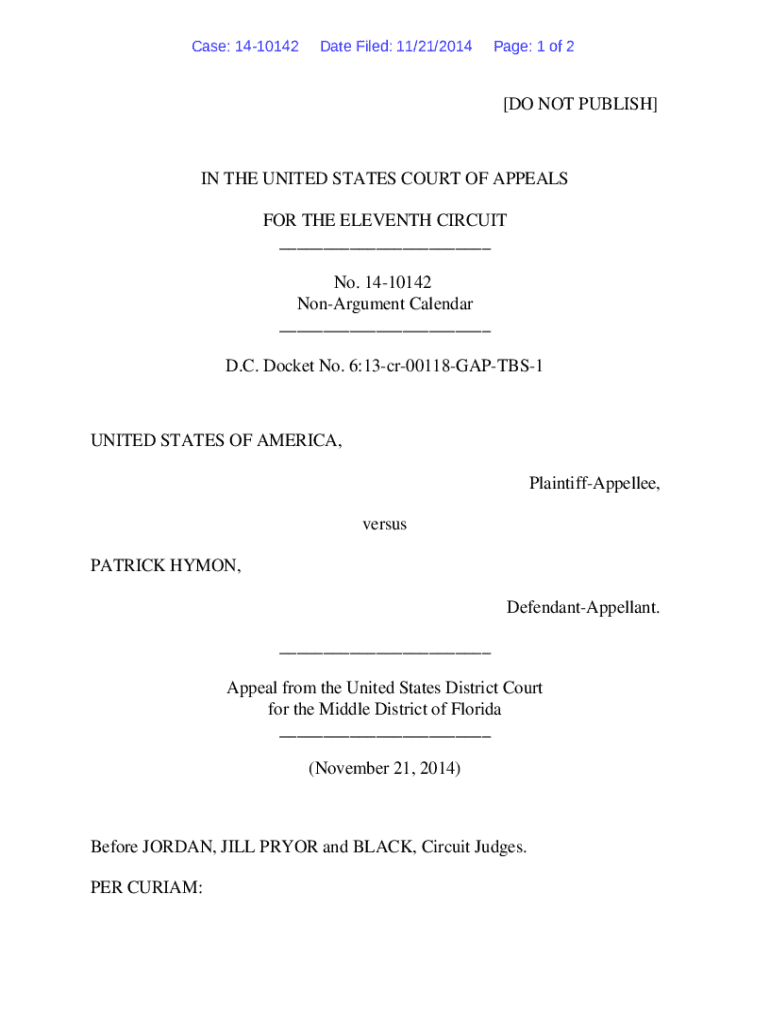 Case: 14-10142 Date Filed: 11/21/2014 Page: 1 of 2

[DO NOT PUBLISH]

IN THE UNITED STATES COURT OF APPEALS

FOR THE ELEVENTH CIRCUIT
________________________

No. 14-10142
Non-Argument Calendar
________________________

D.C. Docket No. 6:13-cr-00118-GAP-TBS-1

UNITED STATES OF AMERICA,

Plaintiff-Appellee,

versus

PATRICK HYMON,

Defendant-Appellant.

________________________

Appeal from the United States District Court
for the Middle District of Florida
________________________

(November 21, 2014)

Before JORDAN, JILL PRYOR and BLACK, Circuit Judges.

PER CURIAM: